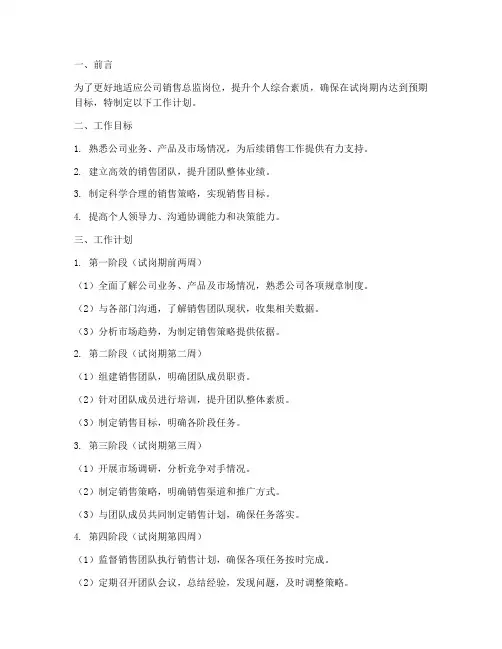 一、前言

为了更好地适应公司销售总监岗位，提升个人综合素质，确保在试岗期内达到预期目标，特制定以下工作计划。

二、工作目标

1. 熟悉公司业务、产品及市场情况，为后续销售工作提供有力支持。

2. 建立高效的销售团队，提升团队整体业绩。

3. 制定科学合理的销售策略，实现销售目标。

4. 提高个人领导力、沟通协调能力和决策能力。

三、工作计划

1. 第一阶段（试岗期前两周）

（1）全面了解公司业务、产品及市场情况，熟悉公司各项规章制度。

（2）与各部门沟通，了解销售团队现状，收集相关数据。

（3）分析市场趋势，为制定销售策略提供依据。

2. 第二阶段（试岗期第二周）

（1）组建销售团队，明确团队成员职责。

（2）针对团队成员进行培训，提升团队整体素质。

（3）制定销售目标，明确各阶段任务。

3. 第三阶段（试岗期第三周）

（1）开展市场调研，分析竞争对手情况。

（2）制定销售策略，明确销售渠道和推广方式。

（3）与团队成员共同制定销售计划，确保任务落实。

4. 第四阶段（试岗期第四周）

（1）监督销售团队执行销售计划，确保各项任务按时完成。

（2）定期召开团队会议，总结经验，发现问题，及时调整策略。